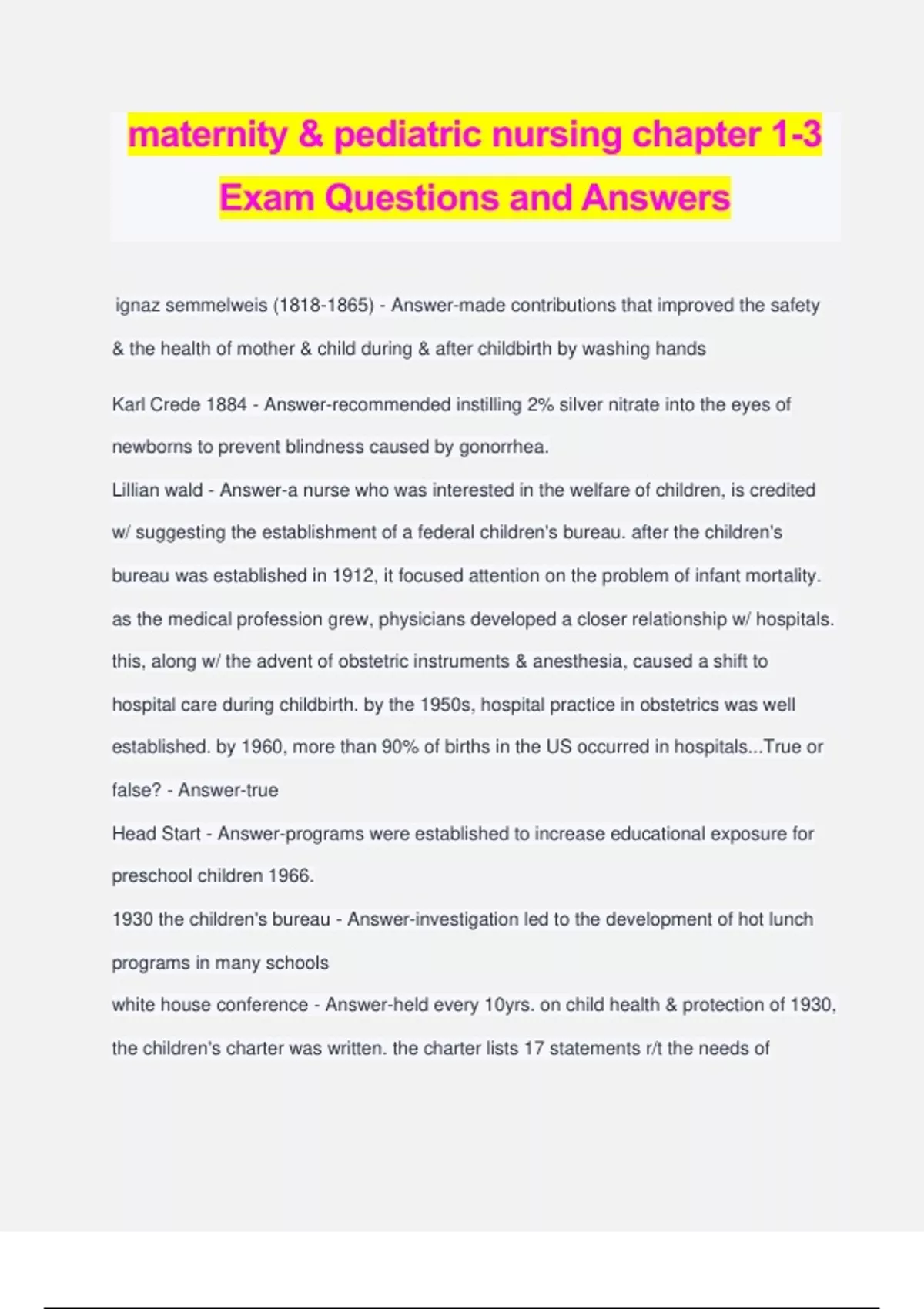 maternity & pediatric nursing chapter 1-3 Exam Questions and Answers

ignaz semmelweis (1818-1865) - Answer-made contributions that improved the safety & the health of mother & child during & after childbirth by washing hands

Karl Crede 1884 - Answer-recommended instilling 2% silver nitrate into the eyes of newborns to prevent blindness caused by gonorrhea.
Lillian wald - Answer-a nurse who was interested in the welfare of children, is credited w/ suggesting the establishment of a federal children's bureau. after the children's bureau was established in 1912, it focused attention on the problem of infant mortality.
as the medical profession grew, physicians developed a closer relationship w/ hospitals. this, along w/ the advent of obstetric instruments & anesthesia, caused a shift to hospital care during childbirth. by the 1950s, hospital practice in obstetrics was well established. by 1960, more than 90% of births in the US occurred in hospitals...True or false? - Answer-true
Head Start - Answer-programs were established to increase educational exposure for preschool children 1966.
1930 the children's bureau - Answer-investigation led to the development of hot lunch programs in many schools
white house conference - Answer-held every 10yrs. on child health & protection of 1930, the children's charter was written. the charter lists 17 statements r/t the needs of